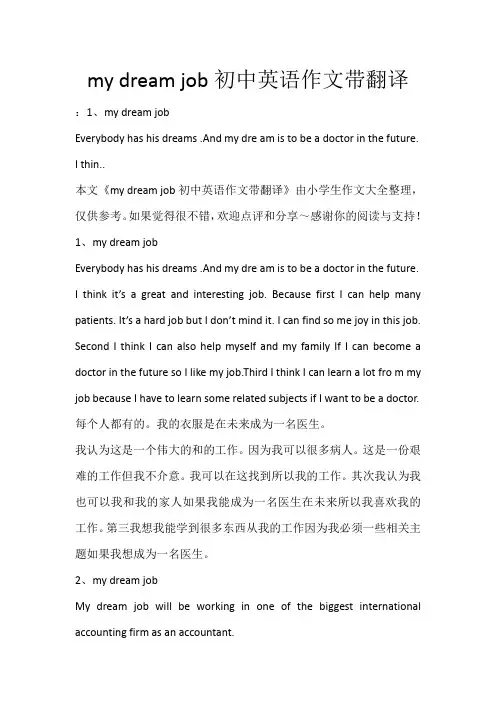 my dream job 初中英语作文带翻译

：1、my dream job

Everybody has his dreams .And my dre am is to be a doctor in the future. I thin..

本文《my dream job 初中英语作文带翻译》由小学生作文大全整理，仅供参考。如果觉得很不错，欢迎点评和分享～感谢你的阅读与支持！

1、my dream job

Everybody has his dreams .And my dre am is to be a doctor in the future. I think it's a great and interesting job. Because first I can help many patients. It's a hard job but I don't mind it. I can find so me joy in this job. Second I think I can also help myself and my family If I can become a doctor in the future so I like my job.Third I think I can learn a lot fro m my job because I have to learn some related subjects if I want to be a doctor.

每个人都有的。我的衣服是在未来成为一名医生。

我认为这是一个伟大的和的工作。因为我可以很多病人。这是一份艰难的工作但我不介意。我可以在这找到所以我的工作。其次我认为我也可以我和我的家人如果我能成为一名医生在未来所以我喜欢我的工作。第三我想我能学到很多东西从我的工作因为我必须一些相关主题如果我想成为一名医生。

2、my dream job

My dream job will be working in one of the biggest international accounting firm as an accountant.